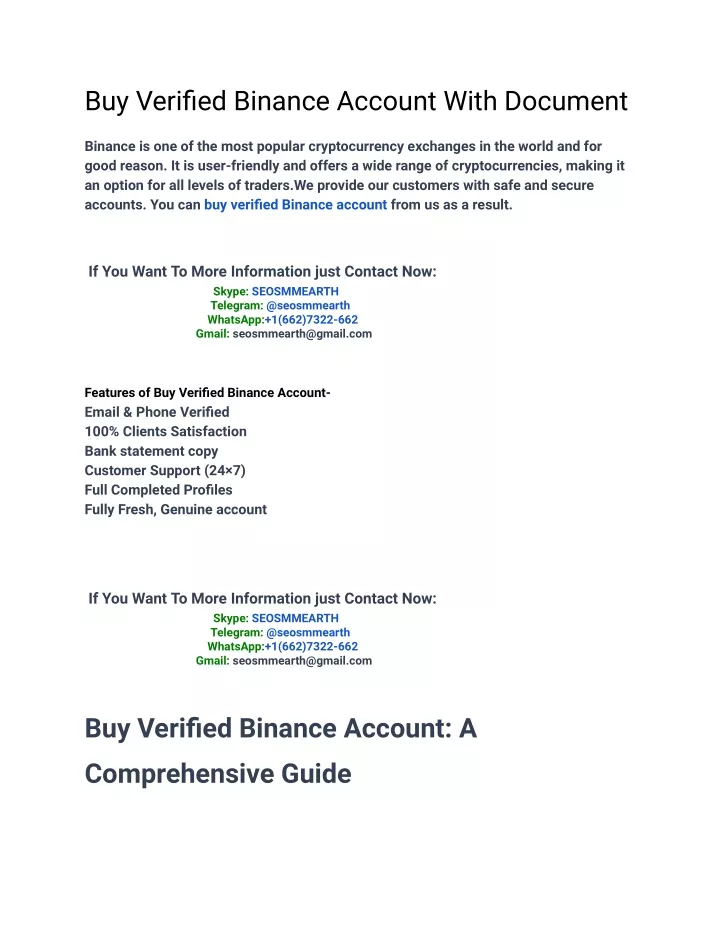 Buy Verified Binance Account With Document

Binance is one of the most popular cryptocurrency exchanges in the world and for good reason. It is user-friendly and offers a wide range of cryptocurrencies, making it an option for all levels of traders.We provide our customers with safe and secure accounts. You can buy verified Binance account from us as a result.

If You Want To More Information just Contact Now:
Skype: SEOSMMEARTH
Telegram: @seosmmearth
WhatsApp:+1(662)7322-662
Gmail: seosmmearth@gmail.com

Features of Buy Verified Binance Account-
Email & Phone Verified
100% Clients Satisfaction
Bank statement copy
Customer Support (24×7)
Full Completed Profiles
Fully Fresh, Genuine account

If You Want To More Information just Contact Now:
Skype: SEOSMMEARTH
Telegram: @seosmmearth
WhatsApp:+1(662)7322-662
Gmail: seosmmearth@gmail.com

Buy Verified Binance Account: A Comprehensive Guide